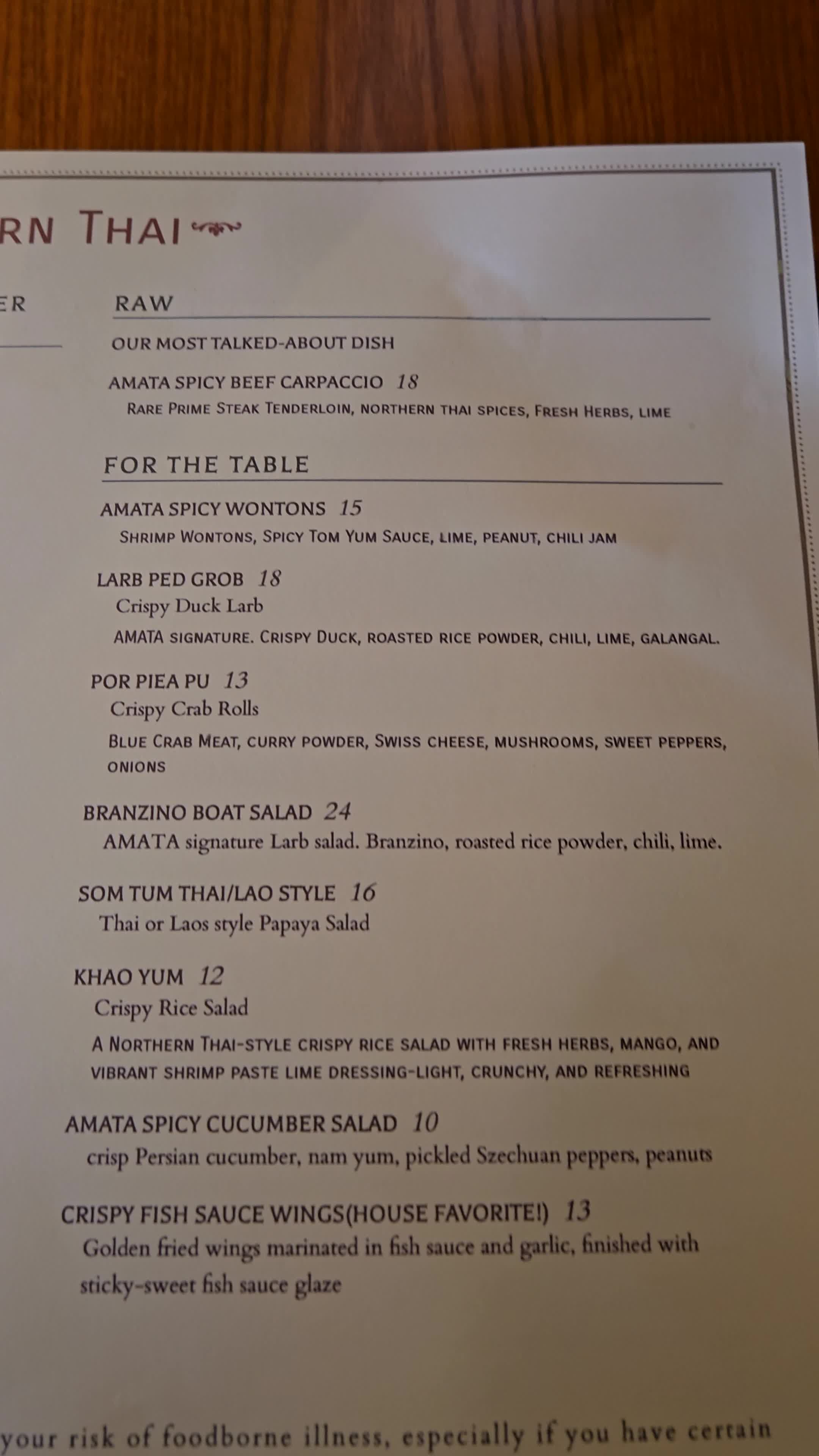 RN THAI

ER

RAW

OUR MOST TALKED-ABOUT DISH

AMATA SPICY BEEF CARPACCIO 18
RARE PRIME STEAK TENDERLOIN, NORTHERN THAI SPICES, FRESH HERBS, LIME

FOR THE TABLE

AMATA SPICY WONTONS 15
SHRIMP WONTONS, SPICY TOM YUM SAUCE, LIME, PEANUT, CHILI JAM

LARB PED GROB 18
Crispy Duck Larb
AMATA SIGNATURE. CRISPY DUCK, ROASTED RICE POWDER, CHILI, LIME, GALANGAL.

POR PIEA PU 13
Crispy Crab Rolls
BLUE CRAB MEAT, CURRY POWDER, SWISS CHEESE, MUSHROOMS, SWEET PEPPERS, ONIONS

BRANZINO BOAT SALAD 24
AMATA signature Larb salad. Branzino, roasted rice powder, chili, lime.

SOM TUM THAI/LAO STYLE 16
Thai or Laos style Papaya Salad

KHAO YUM 12
Crispy Rice Salad
A NORTHERN THAI-STYLE CRISPY RICE SALAD WITH FRESH HERBS, MANGO, AND VIBRANT SHRIMP PASTE LIME DRESSING-LIGHT, CRUNCHY, AND REFRESHING

AMATA SPICY CUCUMBER SALAD 10
crisp Persian cucumber, nam yum, pickled Szechuan peppers, peanuts

CRISPY FISH SAUCE WINGS(HOUSE FAVORITE!) 13
Golden fried wings marinated in fish sauce and garlic, finished with sticky-sweet fish sauce glaze

your risk of foodborne illness, especially if you have certain